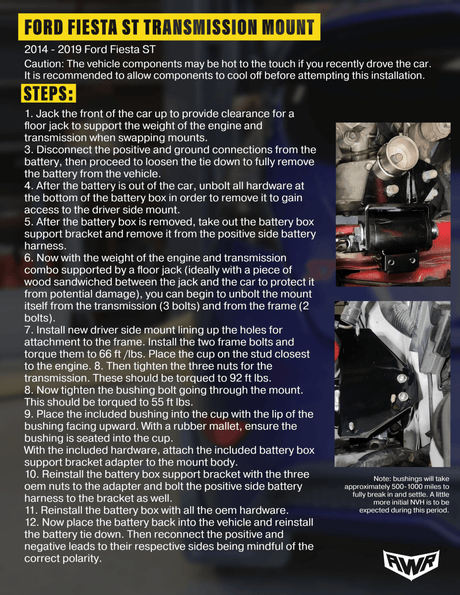 FORD FIESTA ST TRANSMISSION MOUNT

2014 - 2019 Ford Fiesta ST

Caution: The vehicle components may be hot to the touch if you recently drove the car. It is recommended to allow components to cool off before attempting this installation.

STEPS:

1. Jack the front of the car up to provide clearance for a floor jack to support the weight of the engine and transmission when swapping mounts.
3. Disconnect the positive and ground connections from the battery, then proceed to loosen the tie down to fully remove the battery from the vehicle.
4. After the battery is out of the car, unbolt all hardware at the bottom of the battery box in order to remove it to gain access to the driver side mount.
5. After the battery box is removed, take out the battery box support bracket and remove it from the positive side battery harness.
6. Now with the weight of the engine and transmission combo supported by a floor jack (ideally with a piece of wood sandwiched between the jack and the car to protect it from potential damage), you can begin to unbolt the mount itself from the transmission (3 bolts) and from the frame (2 bolts).
7. Install new driver side mount lining up the holes for attachment to the frame. Install the two frame bolts and torque them to 66 ft /lbs. Place the cup on the stud closest to the engine. 8. Then tighten the three nuts for the transmission. These should be torqued to 92 ft lbs.
8. Now tighten the bushing bolt going through the mount. This should be torqued to 55 ft lbs.
9. Place the included bushing into the cup with the lip of the bushing facing upward. With a rubber mallet, ensure the bushing is seated into the cup.
With the included hardware, attach the included battery box support bracket adapter to the mount body.
10. Reinstall the battery box support bracket with the three oem nuts to the adapter and bolt the positive side battery harness to the bracket as well.
11. Reinstall the battery box with all the oem hardware.
12. Now place the battery back into the vehicle and reinstall the battery tie down. Then reconnect the positive and negative leads to their respective sides being mindful of the correct polarity.

Note: bushings will take approximately 500-1000 miles to fully break in and settle. A little more initial NVH is to be expected during this period.

AWR